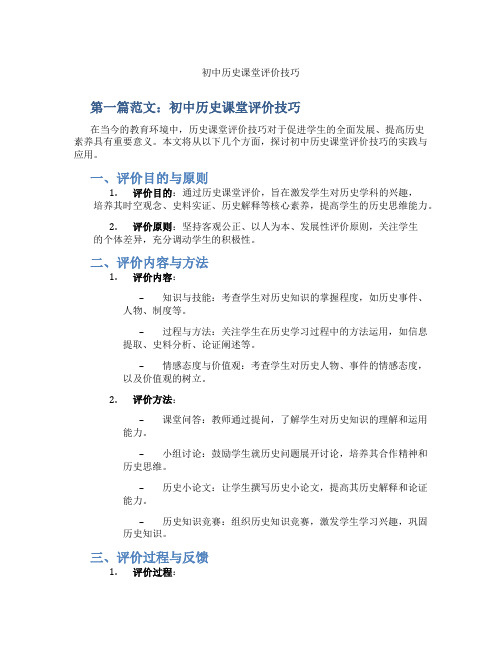 初中历史课堂评价技巧

第一篇范文：初中历史课堂评价技巧

在当今的教育环境中，历史课堂评价技巧对于促进学生的全面发展、提高历史素养具有重要意义。本文将从以下几个方面，探讨初中历史课堂评价技巧的实践与应用。

一、评价目的与原则

1. 评价目的：通过历史课堂评价，旨在激发学生对历史学科的兴趣，培养其时空观念、史料实证、历史解释等核心素养，提高学生的历史思维能力。

2. 评价原则：坚持客观公正、以人为本、发展性评价原则，关注学生的个体差异，充分调动学生的积极性。

二、评价内容与方法

1. 评价内容：

– 知识与技能：考查学生对历史知识的掌握程度，如历史事件、人物、制度等。

– 过程与方法：关注学生在历史学习过程中的方法运用，如信息提取、史料分析、论证阐述等。

– 情感态度与价值观：考查学生对历史人物、事件的情感态度，以及价值观的树立。

2. 评价方法：

– 课堂问答：教师通过提问，了解学生对历史知识的理解和运用能力。

– 小组讨论：鼓励学生就历史问题展开讨论，培养其合作精神和历史思维。

– 历史小论文：让学生撰写历史小论文，提高其历史解释和论证能力。

– 历史知识竞赛：组织历史知识竞赛，激发学生学习兴趣，巩固历史知识。

三、评价过程与反馈

1. 评价过程：